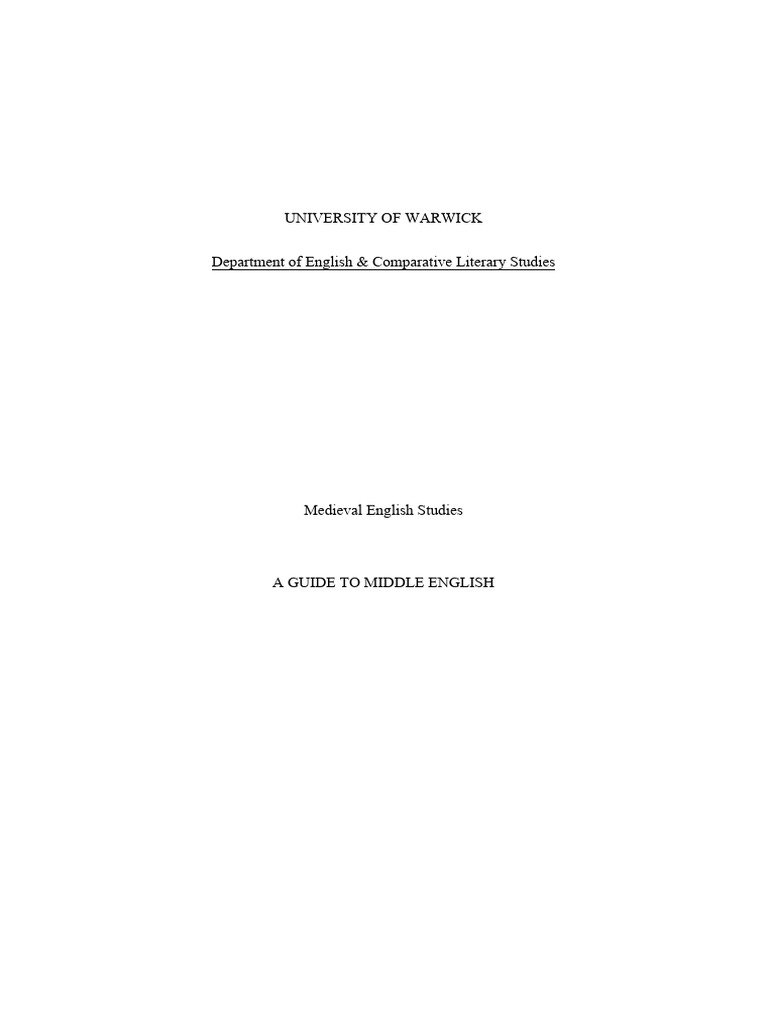 UNIVERSITY OF WARWICK

Department of English & Comparative Literary Studies

Medieval English Studies

A GUIDE TO MIDDLE ENGLISH